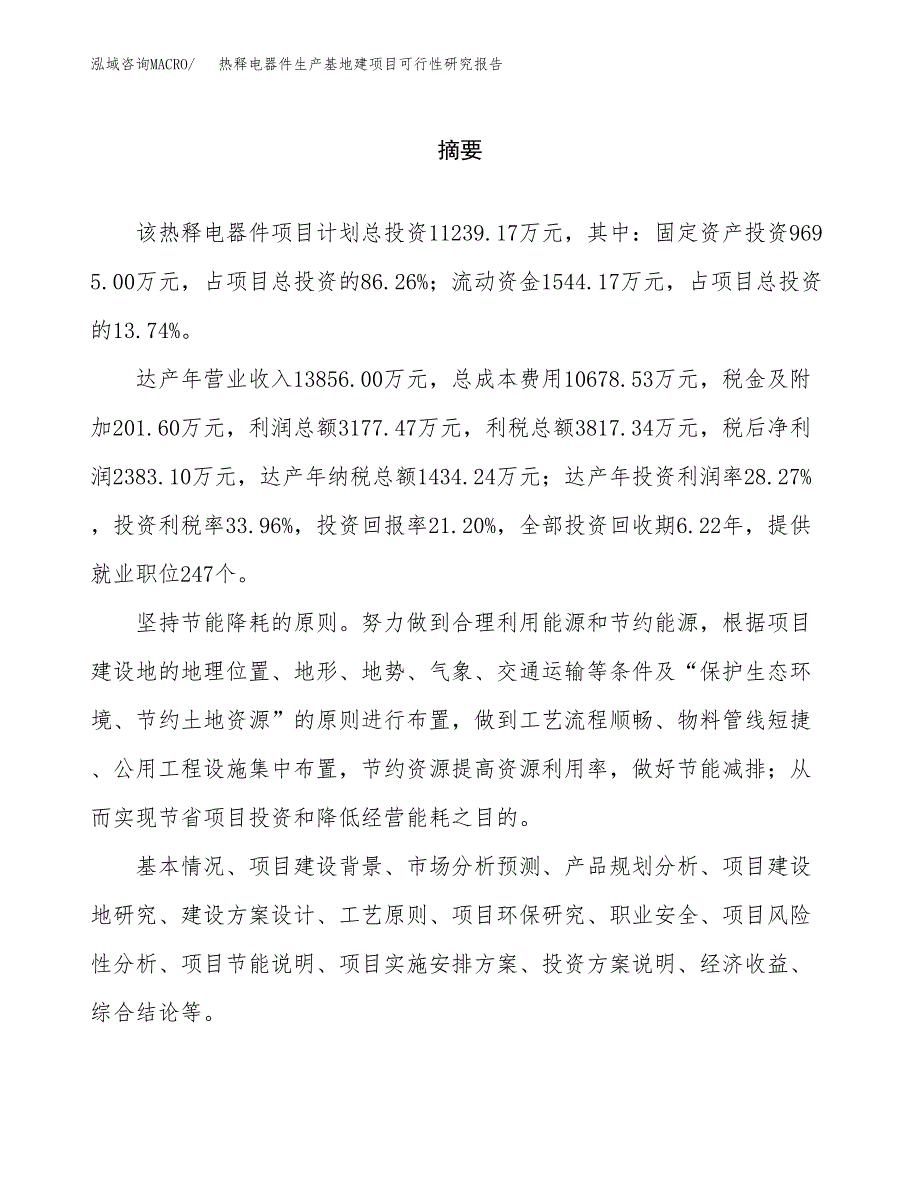 泓域咨询MACRO/ 热释电器件生产基地建项目可行性研究报告

摘要

该热释电器件项目计划总投资11239.17万元，其中：固定资产投资9695.00万元，占项目总投资的86.26%；流动资金1544.17万元，占项目总投资的13.74%。

达产年营业收入13856.00万元，总成本费用10678.53万元，税金及附加201.60万元，利润总额3177.47万元，利税总额3817.34万元，税后净利润2383.10万元，达产年纳税总额1434.24万元；达产年投资利润率28.27%，投资利税率33.96%，投资回报率21.20%，全部投资回收期6.22年，提供就业职位247个。

坚持节能降耗的原则。努力做到合理利用能源和节约能源，根据项目建设地的地理位置、地形、地势、气象、交通运输等条件及“保护生态环境、节约土地资源”的原则进行布置，做到工艺流程顺畅、物料管线短捷、公用工程设施集中布置，节约资源提高资源利用率，做好节能减排；从而实现节省项目投资和降低经营能耗之目的。

基本情况、项目建设背景、市场分析预测、产品规划分析、项目建设地研究、建设方案设计、工艺原则、项目环保研究、职业安全、项目风险性分析、项目节能说明、项目实施安排方案、投资方案说明、经济收益、综合结论等。